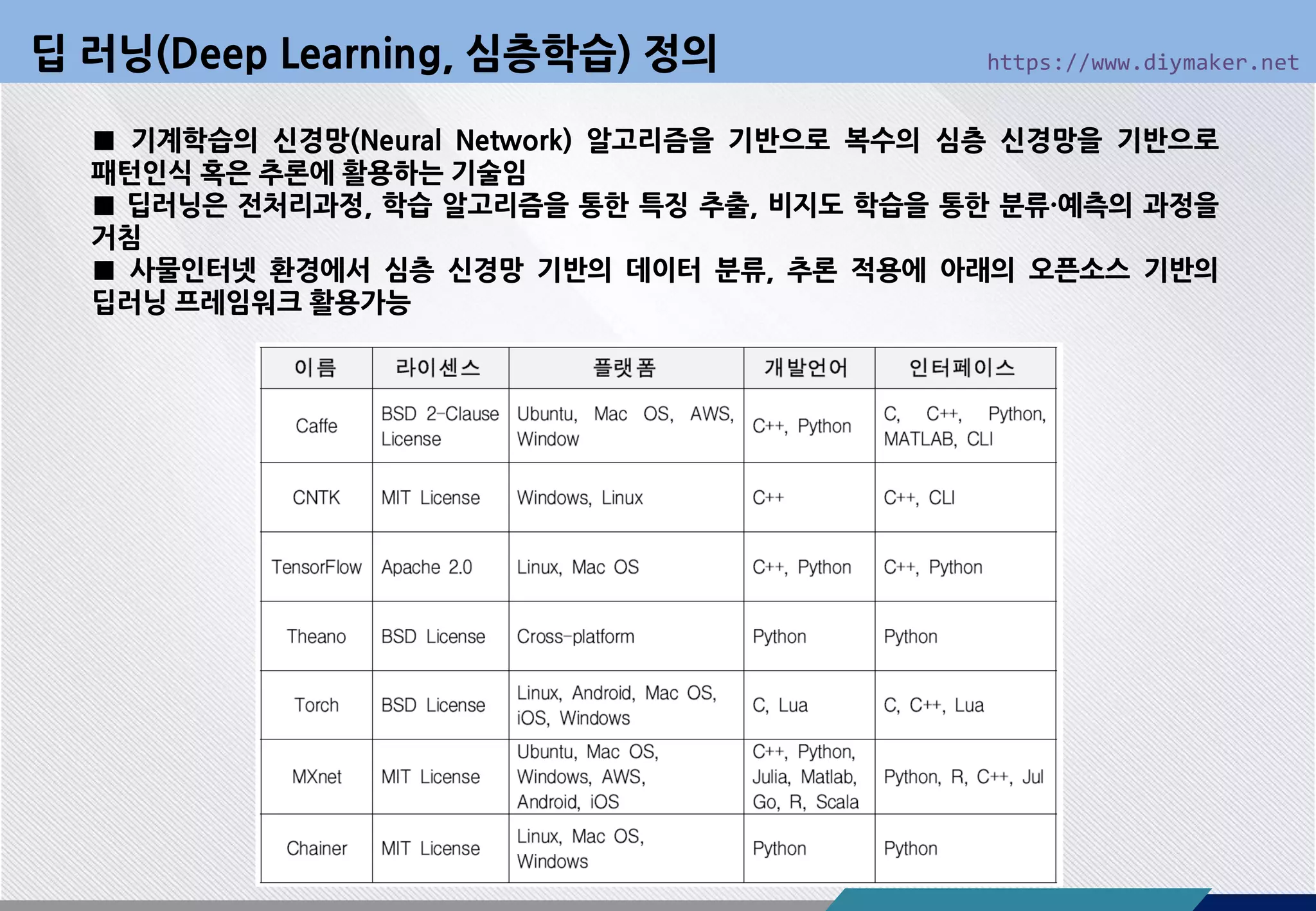 딥 러닝(Deep Learning, 심층학습) 정의

https://www.diymaker.net

■ 기계학습의 신경망(Neural Network) 알고리즘을 기반으로 복수의 심층 신경망을 기반으로 패턴인식 혹은 추론에 활용하는 기술임

■ 딥러닝은 전처리과정, 학습 알고리즘을 통한 특징 추출, 비지도 학습을 통한 분류·예측의 과정을 거침

■ 사물인터넷 환경에서 심층 신경망 기반의 데이터 분류, 추론 적용에 아래의 오픈소스 기반의 딥러닝 프레임워크 활용가능

| 이름 | 라이센스 | 플랫폼 | 개발언어 | 인터페이스 |
|---|---|---|---|---|
| Caffe | BSD 2-Clause License | Ubuntu, Mac OS, AWS, Window | C++, Python | C, C++, Python, MATLAB, CLI |
| CNTK | MIT License | Windows, Linux | C++ | C++, CLI |
| TensorFlow | Apache 2.0 | Linux, Mac OS | C++, Python | C++, Python |
| Theano | BSD License | Cross-platform | Python | Python |
| Torch | BSD License | Linux, Android, Mac OS, iOS, Windows | C, Lua | C, C++, Lua |
| MXnet | MIT License | Ubuntu, Mac OS, Windows, AWS, Android, iOS | C++, Python, Julia, Matlab, Go, R, Scala | Python, R, C++, Jul |
| Chainer | MIT License | Linux, Mac OS, Windows | Python | Python |